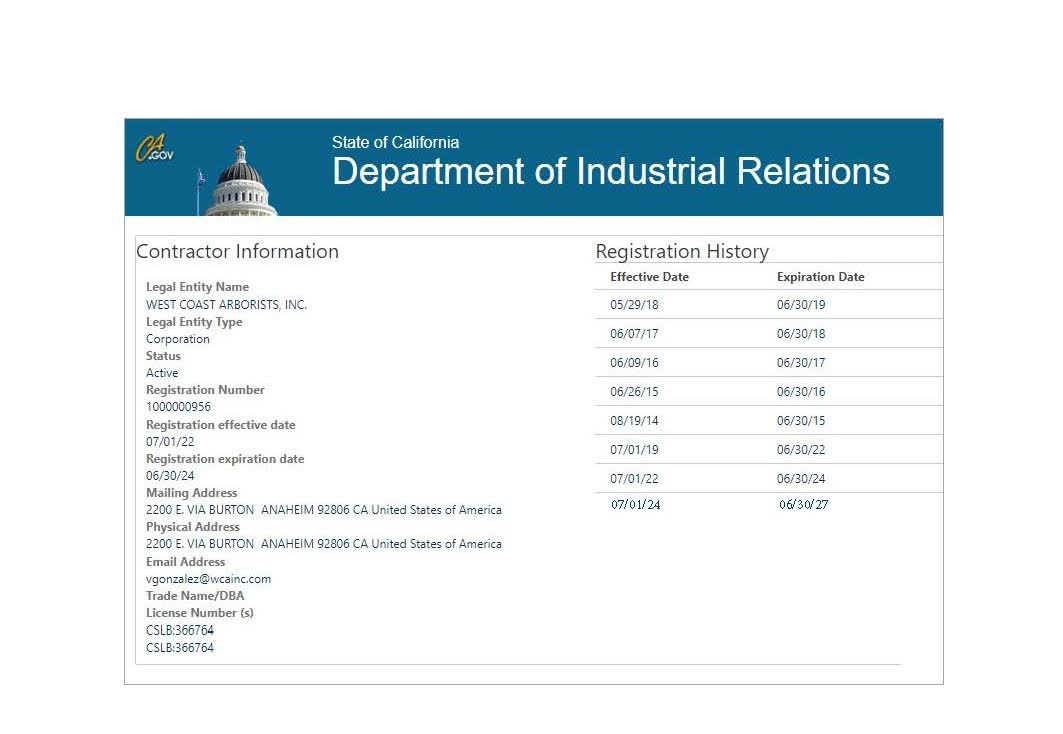 CA.GOV

State of California
Department of Industrial Relations

Contractor Information

Legal Entity Name
WEST COAST ARBORISTS, INC.
Legal Entity Type
Corporation
Status
Active
Registration Number
1000000956
Registration effective date
07/01/22
Registration expiration date
06/30/24
Mailing Address
2200 E. VIA BURTON ANAHEIM 92806 CA United States of America
Physical Address
2200 E. VIA BURTON ANAHEIM 92806 CA United States of America
Email Address
vgonzalez@wcainc.com
Trade Name/DBA
License Number (s)
CSLB:366764
CSLB:366764

Registration History

| Effective Date | Expiration Date |
|---|---|
| 05/29/18 | 06/30/19 |
| 06/07/17 | 06/30/18 |
| 06/09/16 | 06/30/17 |
| 06/26/15 | 06/30/16 |
| 08/19/14 | 06/30/15 |
| 07/01/19 | 06/30/22 |
| 07/01/22 | 06/30/24 |
| 07/01/24 | 06/30/27 |